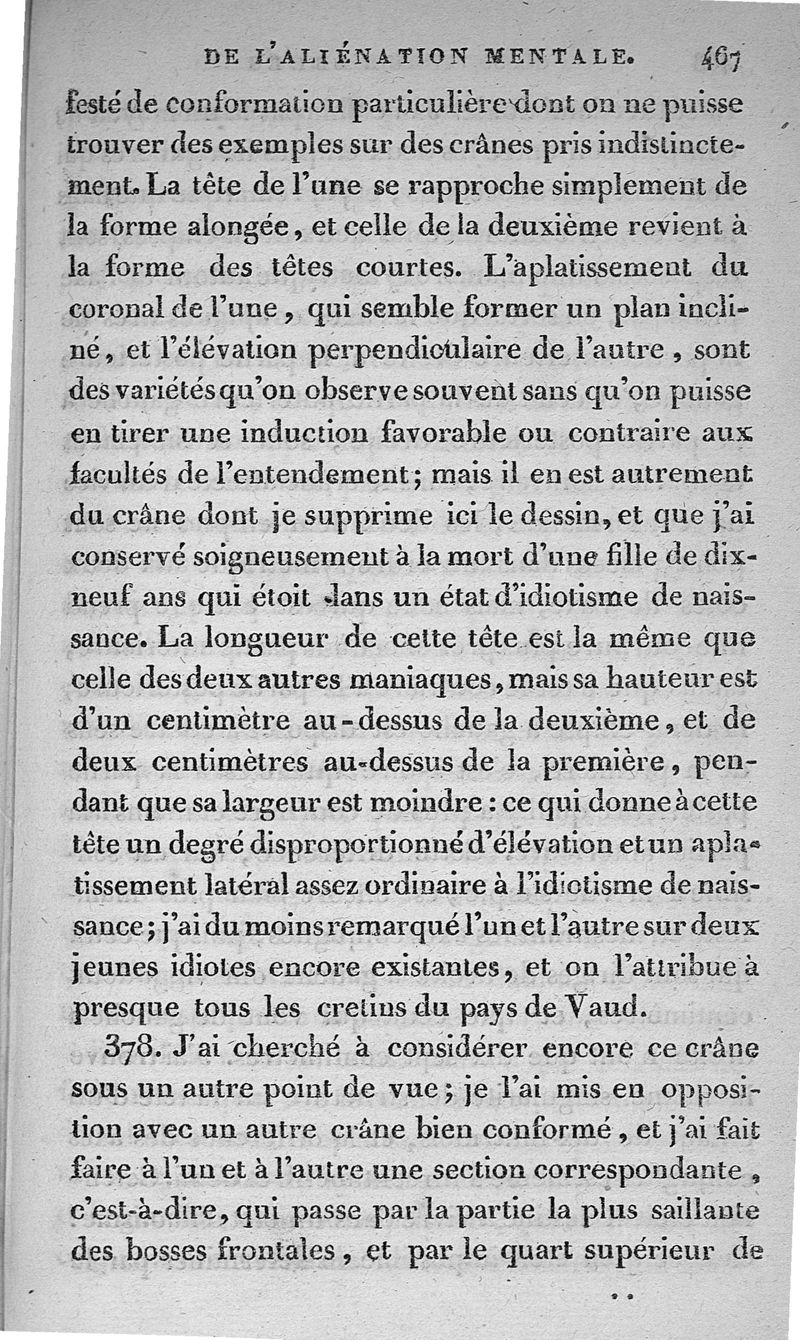 DE L'ALIÉNATION MENTALE. 467

festé de conformation particulière dont on ne puisse trouver des exemples sur des crânes pris indistinctement. La tête de l'une se rapproche simplement de la forme alongée, et celle de la deuxième revient à la forme des têtes courtes. L'aplatissement du coronal de l'une, qui semble former un plan incliné, et l'élévation perpendiculaire de l'autre, sont des variétés qu'on observe souvent sans qu'on puisse en tirer une induction favorable ou contraire aux facultés de l'entendement; mais il en est autrement du crâne dont je supprime ici le dessin, et que j'ai conservé soigneusement à la mort d'une fille de dix-neuf ans qui étoit dans un état d'idiotisme de naissance. La longueur de cette tête est la même que celle des deux autres maniaques, mais sa hauteur est d'un centimètre au-dessus de la deuxième, et de deux centimètres au-dessus de la première, pendant que sa largeur est moindre : ce qui donne à cette tête un degré disproportionné d'élévation et un aplatissement latéral assez ordinaire à l'idiotisme de naissance; j'ai du moins remarqué l'un et l'autre sur deux jeunes idiotes encore existantes, et on l'attribue à presque tous les cretins du pays de Vaud.

378. J'ai cherché à considérer encore ce crâne sous un autre point de vue; je l'ai mis en opposition avec un autre crâne bien conformé, et j'ai fait faire à l'un et à l'autre une section correspondante, c'est-à-dire, qui passe par la partie la plus saillante des bosses frontales, et par le quart supérieur de

..